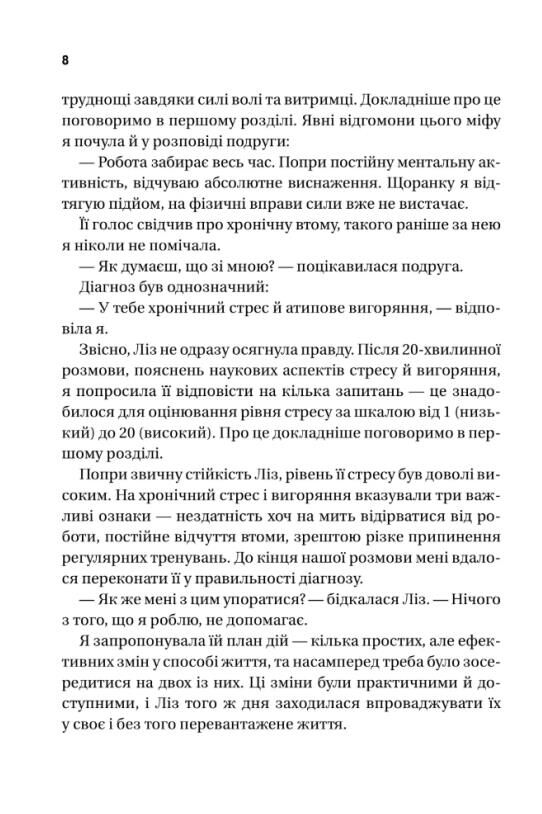 8

труднощі завдяки силі волі та витримці. Докладніше про це поговоримо в першому розділі. Явні відгомони цього міфу я почула й у розповіді подруги:

— Робота забирає весь час. Попри постійну ментальну активність, відчуваю абсолютне виснаження. Щоранку я відтягую підйом, на фізичні вправи сили вже не вистачає.

Її голос свідчив про хронічну втому, такого раніше за нею я ніколи не помічала.

— Як думаєш, що зі мною? — поцікавилася подруга.

Діагноз був однозначний:

— У тебе хронічний стрес й атипове вигоряння, — відповіла я.

Звісно, Ліз не одразу осягнула правду. Після 20-хвилинної розмови, пояснень наукових аспектів стресу й вигоряння, я попросила її відповісти на кілька запитань — це знадобилося для оцінювання рівня стресу за шкалою від 1 (низький) до 20 (високий). Про це докладніше поговоримо в першому розділі.

Попри звичну стійкість Ліз, рівень її стресу був доволі високим. На хронічний стрес і вигоряння вказували три важливі ознаки — нездатність хоч на мить відірватися від роботи, постійне відчуття втоми, зрештою різке припинення регулярних тренувань. До кінця нашої розмови мені вдалося переконати її у правильності діагнозу.

— Як же мені з цим упоратися? — бідкалася Ліз. — Нічого з того, що я роблю, не допомагає.

Я запропонувала їй план дій — кілька простих, але ефективних змін у способі життя, та насамперед треба було зосередитися на двох із них. Ці зміни були практичними й доступними, і Ліз того ж дня заходилася впроваджувати їх у своє і без того перевантажене життя.